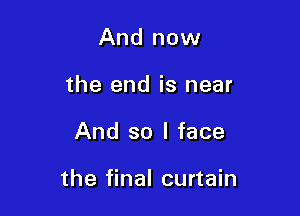 And now
the end is near
And so I face
the final curtain